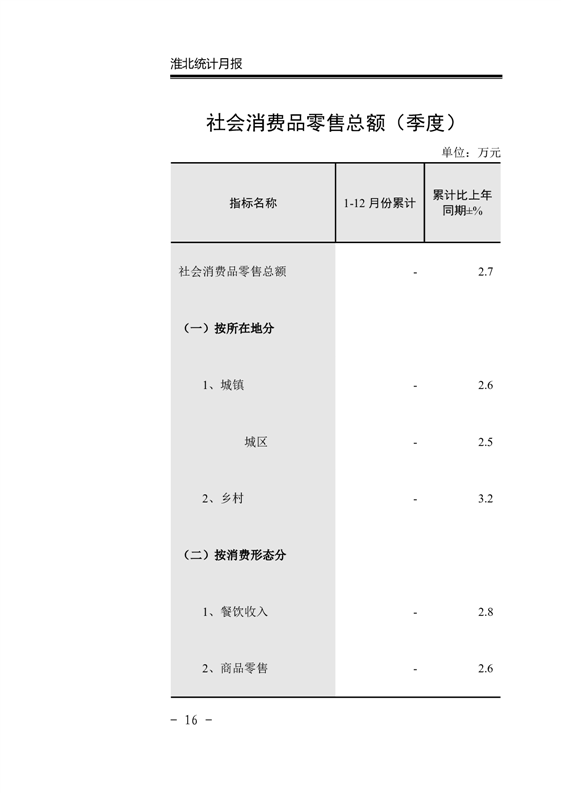 淮北统计月报

社会消费品零售总额（季度）

单位：万元

| 指标名称 | 1-12 月份累计 | 累计比上年同期±% |
|---|---|---|
| 社会消费品零售总额 | - | 2.7 |
| （一）按所在地分 | | |
| 1、城镇 | - | 2.6 |
| 城区 | - | 2.5 |
| 2、乡村 | - | 3.2 |
| （二）按消费形态分 | | |
| 1、餐饮收入 | - | 2.8 |
| 2、商品零售 | - | 2.6 |

- 16 -